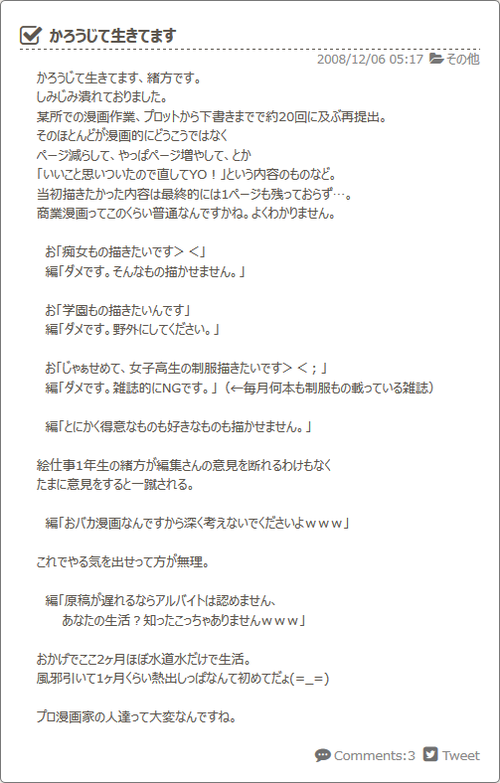 かろうじて生きてます

2008/12/06 05:17 その他

かろうじて生きてます、緒方です。
しみじみ潰れておりました。
某所での漫画作業、プロットから下書きまでで約20回に及ぶ再提出。
そのほとんどが漫画的にどうこうではなく
ページ減らして、やっぱページ増やして、とか
「いいこと思いついたので直してYO！」という内容のものなど。
当初描きたかった内容は最終的には1ページも残っておらず…。
商業漫画ってこのくらい普通なんですかね。よくわかりません。

お「痴女もの描きたいです＞＜」
編「ダメです。そんなもの描かせません。」

お「学園もの描きたいんです」
編「ダメです。野外にしてください。」

お「じゃぁせめて、女子高生の制服描きたいです＞＜；」
編「ダメです。雑誌的にNGです。」（←毎月何本も制服もの載っている雑誌）

編「とにかく得意なものも好きなものも描かせません。」

絵仕事1年生の緒方が編集さんの意見を断れるわけもなく
たまに意見をすると一蹴される。

編「おバカ漫画なんですから深く考えないでくださいよｗｗｗ」

これでやる気を出せって方が無理。

編「原稿が遅れるならアルバイトは認めません、
あなたの生活？知ったこっちゃありませんｗｗｗ」

おかげでここ2ヶ月ほぼ水道水だけで生活。
風邪引いて1ヶ月くらい熱出しっぱなんて初めてだよ(＝_＝)

プロ漫画家の人達って大変なんですね。

Comments:3 Tweet